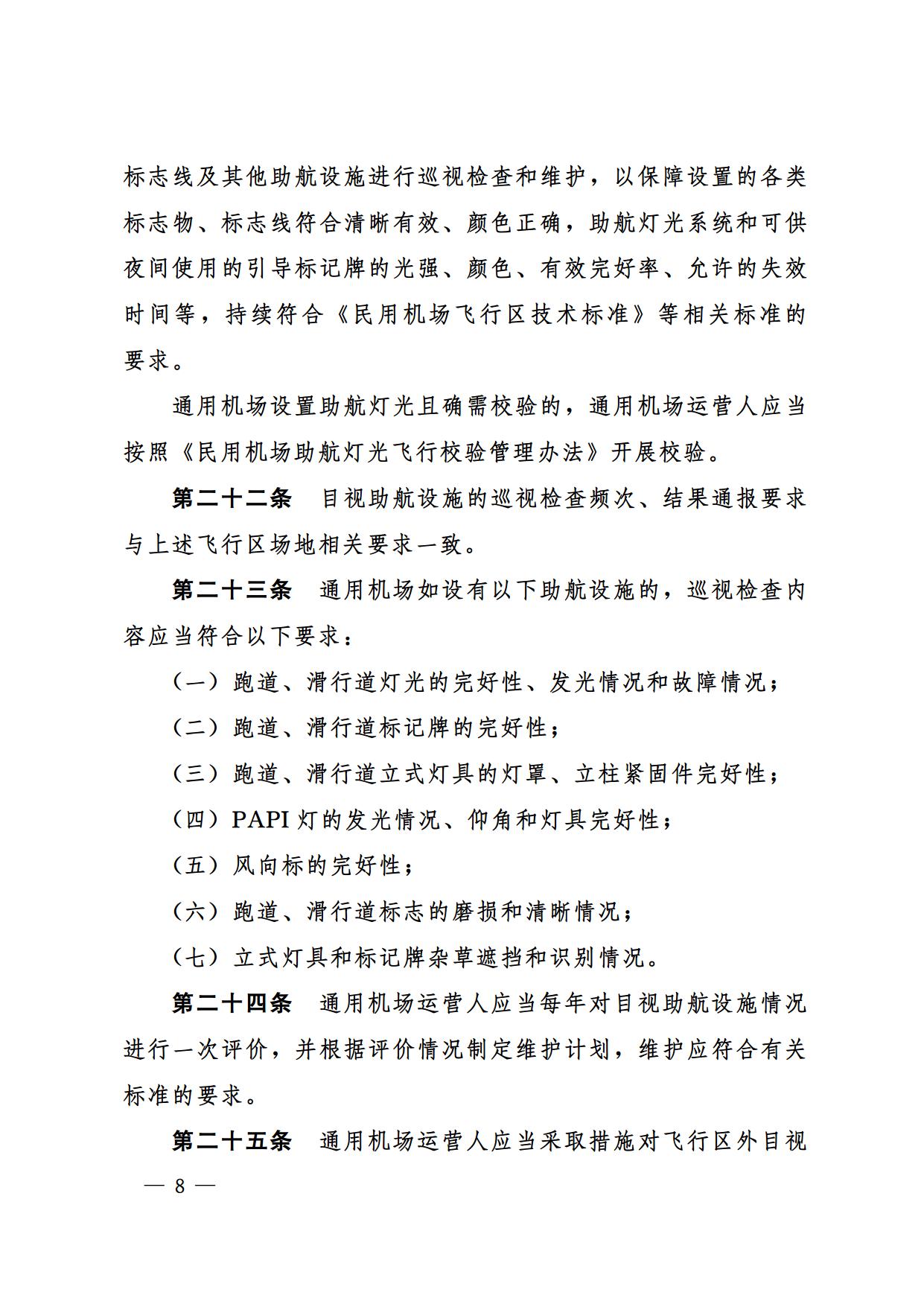 标志线及其他助航设施进行巡视检查和维护，以保障设置的各类标志物、标志线符合清晰有效、颜色正确，助航灯光系统和可供夜间使用的引导标记牌的光强、颜色、有效完好率、允许的失效时间等，持续符合《民用机场飞行区技术标准》等相关标准的要求。

通用机场设置助航灯光且确需校验的，通用机场运营人应当按照《民用机场助航灯光飞行校验管理办法》开展校验。

第二十二条　目视助航设施的巡视检查频次、结果通报要求与上述飞行区场地相关要求一致。

第二十三条　通用机场如设有以下助航设施的，巡视检查内容应当符合以下要求：

（一）跑道、滑行道灯光的完好性、发光情况和故障情况；

（二）跑道、滑行道标记牌的完好性；

（三）跑道、滑行道立式灯具的灯罩、立柱紧固件完好性；

（四）PAPI 灯的发光情况、仰角和灯具完好性；

（五）风向标的完好性；

（六）跑道、滑行道标志的磨损和清晰情况；

（七）立式灯具和标记牌杂草遮挡和识别情况。

第二十四条　通用机场运营人应当每年对目视助航设施情况进行一次评价，并根据评价情况制定维护计划，维护应符合有关标准的要求。

第二十五条　通用机场运营人应当采取措施对飞行区外目视

— 8 —